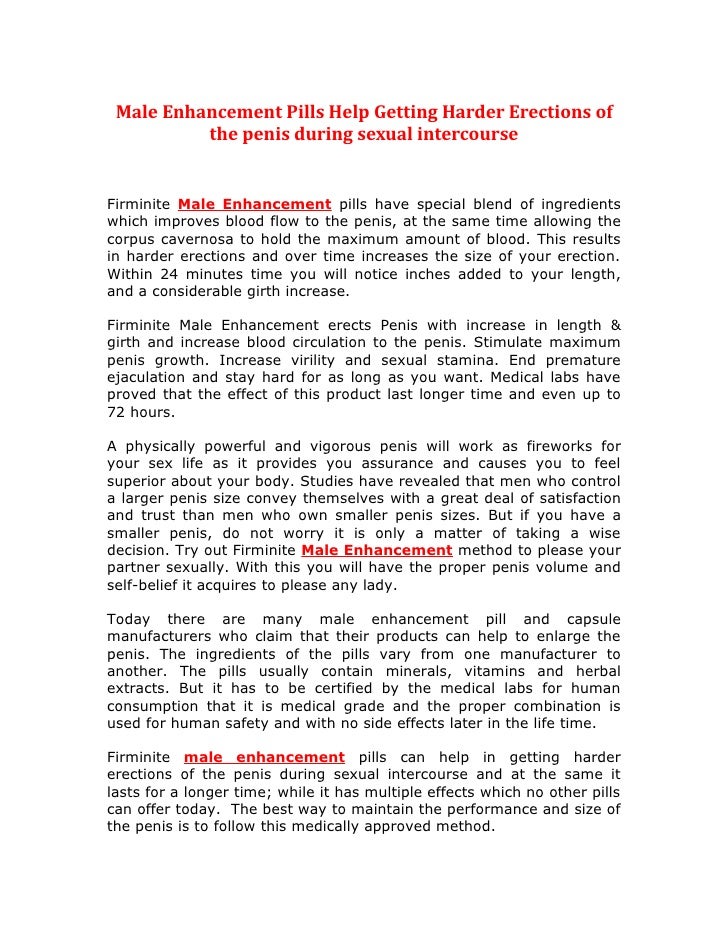 Male Enhancement Pills Help Getting Harder Erections of the penis during sexual intercourse

Firminite Male Enhancement pills have special blend of ingredients which improves blood flow to the penis, at the same time allowing the corpus cavernosa to hold the maximum amount of blood. This results in harder erections and over time increases the size of your erection. Within 24 minutes time you will notice inches added to your length, and a considerable girth increase.

Firminite Male Enhancement erects Penis with increase in length & girth and increase blood circulation to the penis. Stimulate maximum penis growth. Increase virility and sexual stamina. End premature ejaculation and stay hard for as long as you want. Medical labs have proved that the effect of this product last longer time and even up to 72 hours.

A physically powerful and vigorous penis will work as fireworks for your sex life as it provides you assurance and causes you to feel superior about your body. Studies have revealed that men who control a larger penis size convey themselves with a great deal of satisfaction and trust than men who own smaller penis sizes. But if you have a smaller penis, do not worry it is only a matter of taking a wise decision. Try out Firminite Male Enhancement method to please your partner sexually. With this you will have the proper penis volume and self-belief it acquires to please any lady.

Today there are many male enhancement pill and capsule manufacturers who claim that their products can help to enlarge the penis. The ingredients of the pills vary from one manufacturer to another. The pills usually contain minerals, vitamins and herbal extracts. But it has to be certified by the medical labs for human consumption that it is medical grade and the proper combination is used for human safety and with no side effects later in the life time.

Firminite male enhancement pills can help in getting harder erections of the penis during sexual intercourse and at the same it lasts for a longer time; while it has multiple effects which no other pills can offer today. The best way to maintain the performance and size of the penis is to follow this medically approved method.